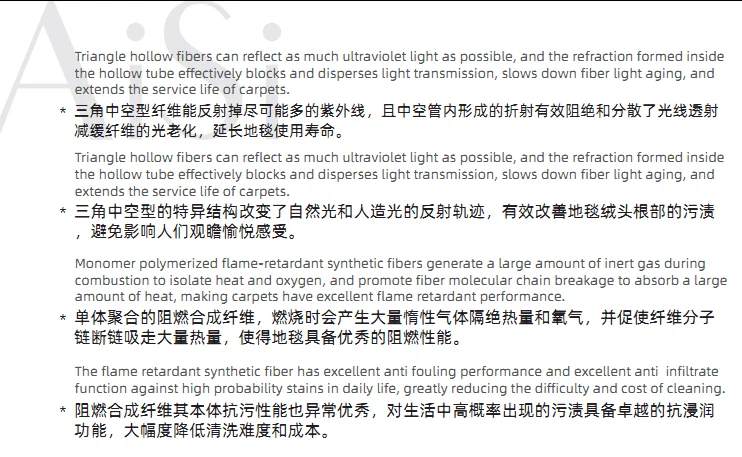 AiSi

Triangle hollow fibers can reflect as much ultraviolet light as possible, and the refraction formed inside the hollow tube effectively blocks and disperses light transmission, slows down fiber light aging, and extends the service life of carpets.

* 三角中空型纤维能反射掉尽可能多的紫外线，且中空管内形成的折射有效阻绝和分散了光线透射减缓纤维的光老化，延长地毯使用寿命。

Triangle hollow fibers can reflect as much ultraviolet light as possible, and the refraction formed inside the hollow tube effectively blocks and disperses light transmission, slows down fiber light aging, and extends the service life of carpets.

* 三角中空型的特异结构改变了自然光和人造光的反射轨迹，有效改善地毯绒头根部的污渍，避免影响人们观瞻愉悦感受。

Monomer polymerized flame-retardant synthetic fibers generate a large amount of inert gas during combustion to isolate heat and oxygen, and promote fiber molecular chain breakage to absorb a large amount of heat, making carpets have excellent flame retardant performance.

* 单体聚合的阻燃合成纤维，燃烧时会产生大量惰性气体隔绝热量和氧气，并促使纤维分子链断链吸走大量热量，使得地毯具备优秀的阻燃性能。

The flame retardant synthetic fiber has excellent anti fouling performance and excellent anti infiltrate function against high probability stains in daily life, greatly reducing the difficulty and cost of cleaning.

* 阻燃合成纤维其本体抗污性能也异常优秀，对生活中高概率出现的污渍具备卓越的抗浸润功能，大幅度降低清洗难度和成本。